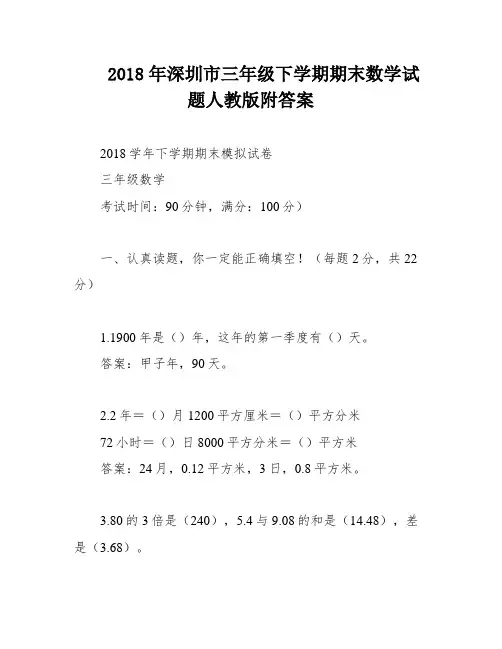 2018 年深圳市三年级下学期期末数学试题人教版附答案

2018 学年下学期期末模拟试卷

三年级数学

考试时间：90 分钟，满分：100 分）

一、认真读题，你一定能正确填空！（每题 2 分，共 22 分）

1.1900 年是（）年，这年的第一季度有（）天。

答案：甲子年，90 天。

2.2 年＝（）月 1200 平方厘米＝（）平方分米

72 小时＝（）日 8000 平方分米＝（）平方米

答案：24 月，0.12 平方米，3 日，0.8 平方米。

3.80 的 3 倍是（240），5.4 与 9.08 的和是（14.48），差是（3.68）。